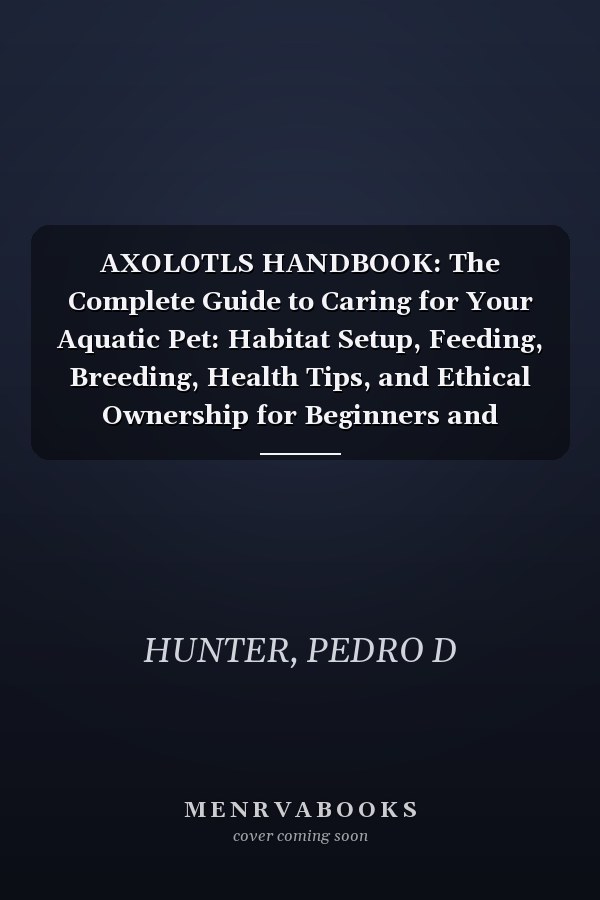 AXOLOTLS HANDBOOK: The Complete Guide to Caring for Your Aquatic Pet: Habitat Setup, Feeding, Breeding, Health Tips, and Ethical Ownership for Beginners and

HUNTER, PEDRO D

MENRVABOOKS
cover coming soon